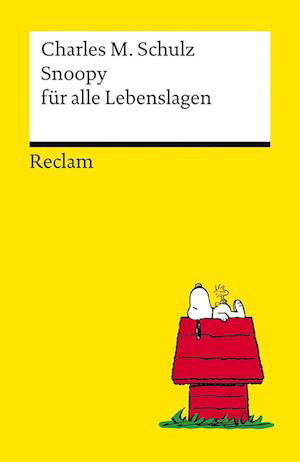 Charles M. Schulz
Snoopy
für alle Lebenslagen

Reclam